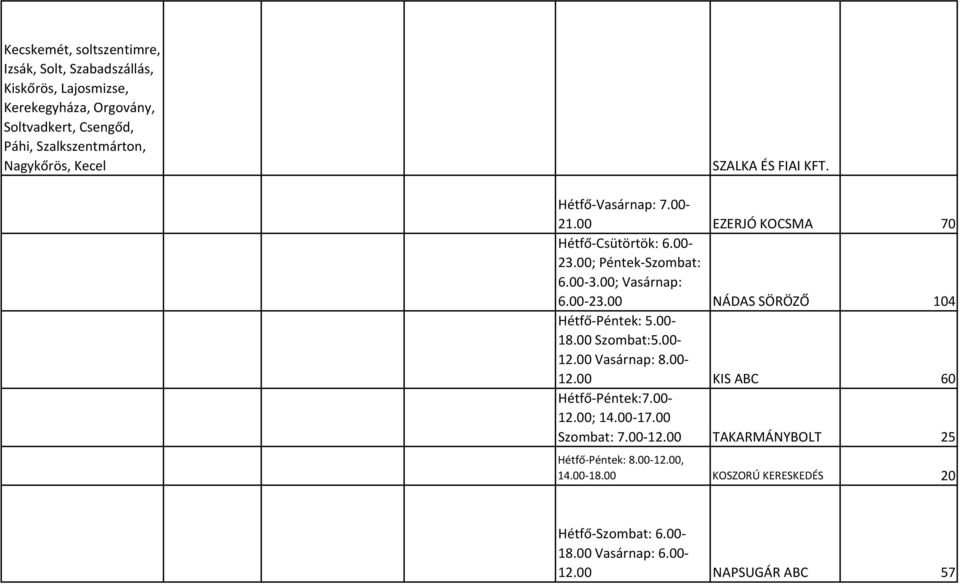 |  |  |  |  |  |  |  |
|---|---|---|---|---|---|---|
| Kecskemét, soltszentimre, Izsák, Solt, Szabadszállás, Kiskőrös, Lajosmizse, Kerekegyháza, Orgovány, Soltvadkert, Csengőd, Páhi, Szalkszentmárton, Nagykőrös, Kecel |  |  |  |  | SZALKA ÉS FIAI KFT. |  |
|  |  |  |  | Hétfő-Vasárnap: 7.00-21.00 | EZERJÓ KOCSMA | 70 |
|  |  |  |  | Hétfő-Csütörtök: 6.00-23.00; Péntek-Szombat: 6.00-3.00; Vasárnap: 6.00-23.00 | NÁDAS SÖRÖZŐ | 104 |
|  |  |  |  | Hétfő-Péntek: 5.00-18.00 Szombat:5.00-12.00 Vasárnap: 8.00-12.00 | KIS ABC | 60 |
|  |  |  |  | Hétfő-Péntek:7.00-12.00; 14.00-17.00 Szombat: 7.00-12.00 | TAKARMÁNYBOLT | 25 |
|  |  |  |  | Hétfő-Péntek: 8.00-12.00, 14.00-18.00 | KOSZORÚ KERESKEDÉS | 20 |
|  |  |  |  | Hétfő-Szombat: 6.00-18.00 Vasárnap: 6.00-12.00 | NAPSUGÁR ABC | 57 |